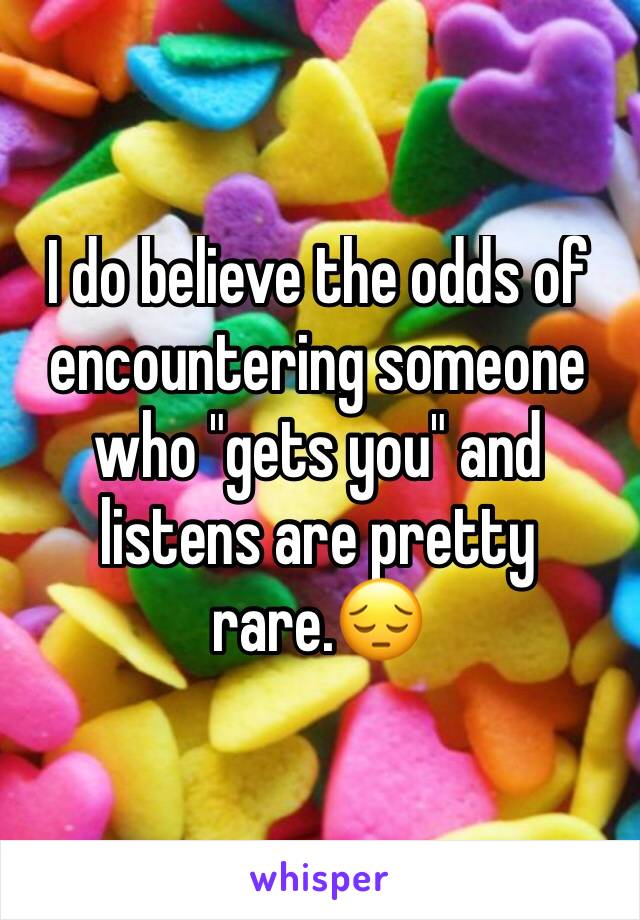 I do believe the odds of encountering someone who "gets you" and listens are pretty rare.😔

whisper